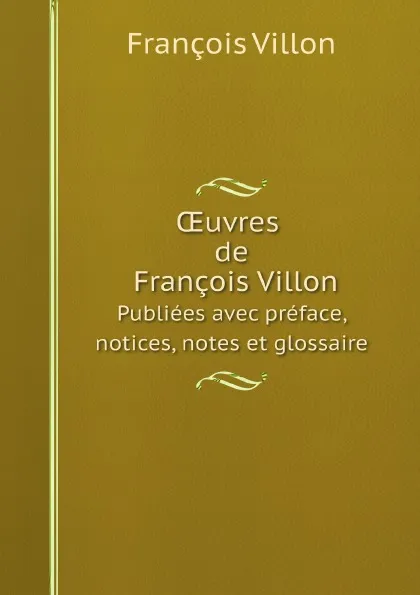 François Villon

Œuvres
de
François Villon
Publiées avec préface, notices, notes et glossaire